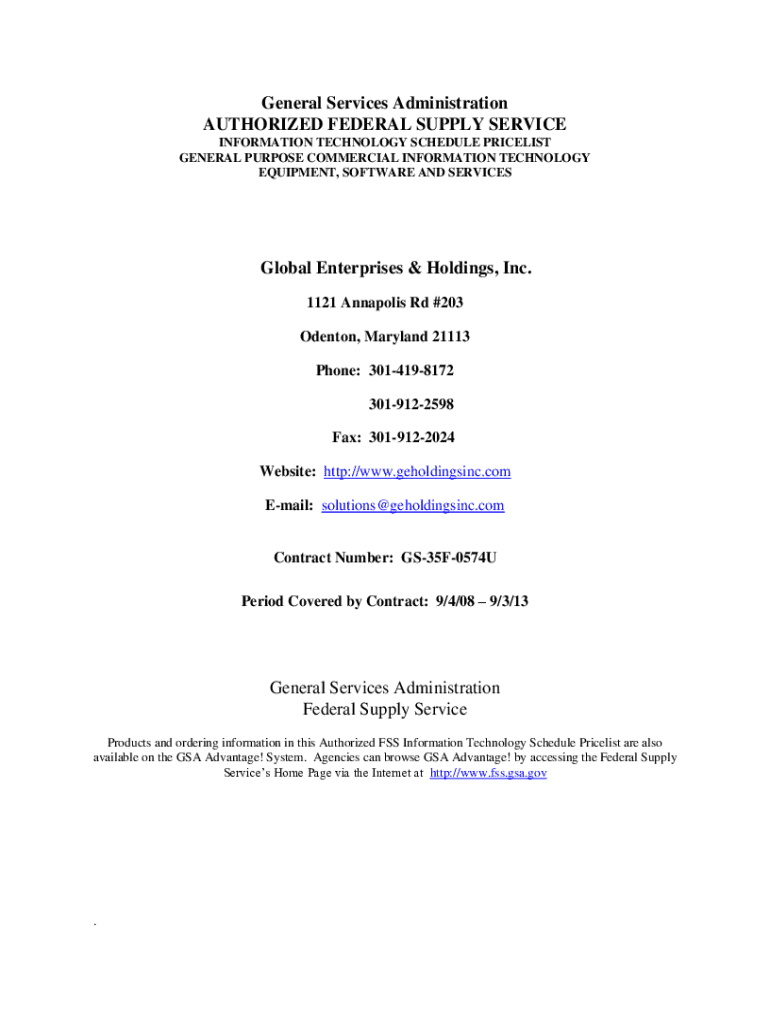 General Services Administration
AUTHORIZED FEDERAL SUPPLY SERVICE
INFORMATION TECHNOLOGY SCHEDULE PRICELIST
GENERAL PURPOSE COMMERCIAL INFORMATION TECHNOLOGY
EQUIPMENT, SOFTWARE AND SERVICES

Global Enterprises & Holdings, Inc.

1121 Annapolis Rd #203

Odenton, Maryland 21113

Phone: 301-419-8172

301-912-2598

Fax: 301-912-2024

Website: http://www.geholdingsinc.com

E-mail: solutions@geholdingsinc.com

Contract Number: GS-35F-0574U

Period Covered by Contract: 9/4/08 – 9/3/13

General Services Administration
Federal Supply Service

Products and ordering information in this Authorized FSS Information Technology Schedule Pricelist are also available on the GSA Advantage! System. Agencies can browse GSA Advantage! by accessing the Federal Supply Service's Home Page via the Internet at http://www.fss.gsa.gov

.